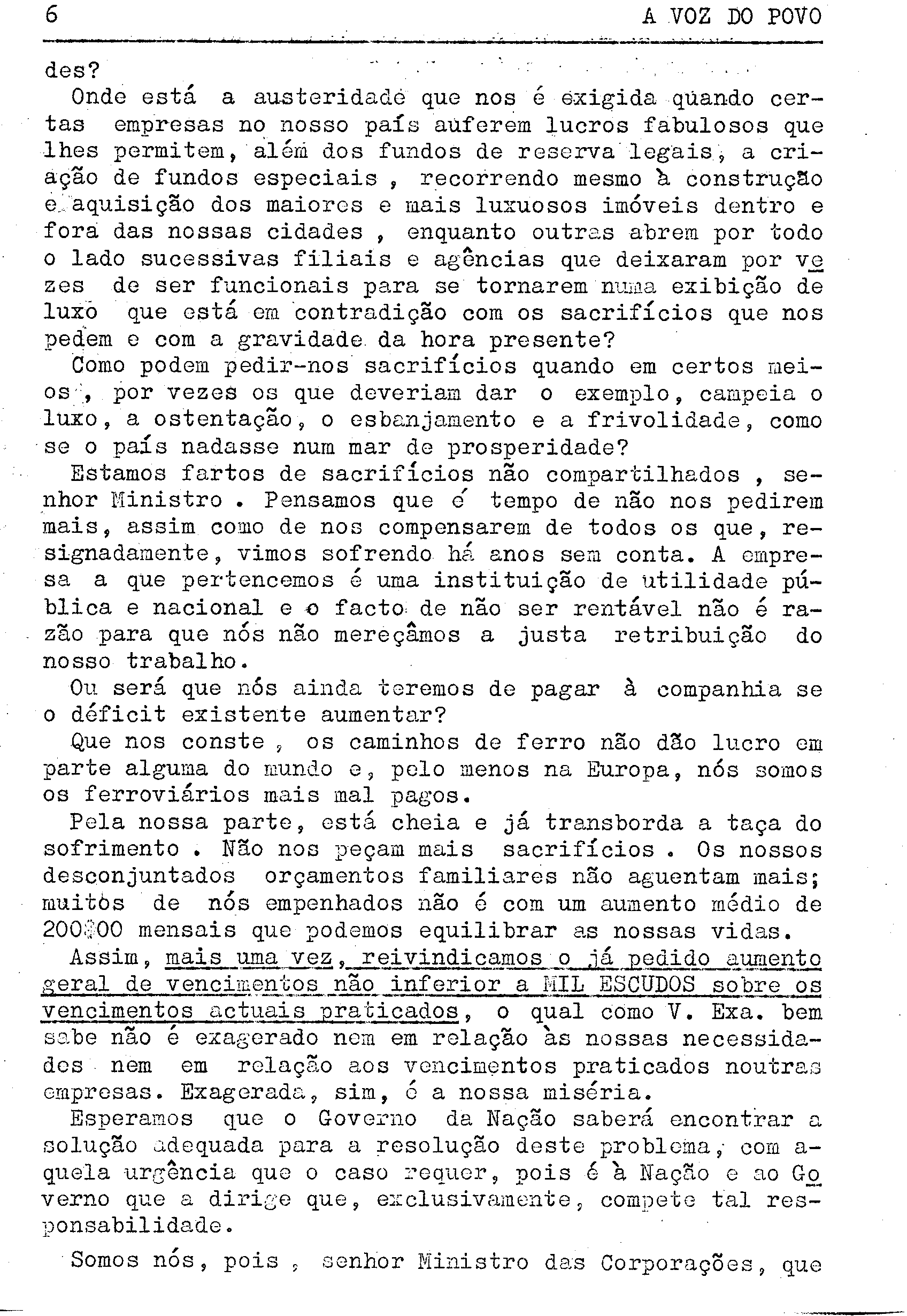 6 A VOZ DO POVO

des?

Onde está a austeridade que nos é exigida quando certas empresas no nosso país auferem lucros fabulosos que lhes permitem, além dos fundos de reserva legais, a criação de fundos especiais , recorrendo mesmo à construção e aquisição dos maiores e mais luxuosos imóveis dentro e fora das nossas cidades , enquanto outras abrem por todo o lado sucessivas filiais e agências que deixaram por vezes de ser funcionais para se tornarem numa exibição de luxo que está em contradição com os sacrifícios que nos pedem e com a gravidade da hora presente?

Como podem pedir-nos sacrifícios quando em certos meios , por vezes os que deveriam dar o exemplo, campeia o luxo, a ostentação, o esbanjamento e a frivolidade, como se o país nadasse num mar de prosperidade?

Estamos fartos de sacrifícios não compartilhados , senhor Ministro . Pensamos que é tempo de não nos pedirem mais, assim como de nos compensarem de todos os que, resignadamente, vimos sofrendo há anos sem conta. A empresa a que pertencemos é uma instituição de utilidade pública e nacional e o facto de não ser rentável não é razão para que nós não mereçâmos a justa retribuição do nosso trabalho.

Ou será que nós ainda teremos de pagar à companhia se o déficit existente aumentar?

Que nos conste , os caminhos de ferro não dão lucro em parte alguma do mundo e, pelo menos na Europa, nós somos os ferroviários mais mal pagos.

Pela nossa parte, está cheia e já transborda a taça do sofrimento . Não nos peçam mais sacrifícios . Os nossos desconjuntados orçamentos familiares não aguentam mais; muitos de nós empenhados não é com um aumento médio de 200$00 mensais que podemos equilibrar as nossas vidas.

Assim, mais uma vez, reivindicamos o já pedido aumento geral de vencimentos não inferior a MIL ESCUDOS sobre os vencimentos actuais praticados, o qual como V. Exa. bem sabe não é exagerado nem em relação às nossas necessidades nem em relação aos vencimentos praticados noutras empresas. Exagerada, sim, é a nossa miséria.

Esperamos que o Governo da Nação saberá encontrar a solução adequada para a resolução deste problema, com aquela urgência que o caso requer, pois é à Nação e ao Governo que a dirige que, exclusivamente, compete tal responsabilidade.

Somos nós, pois , senhor Ministro das Corporações, que